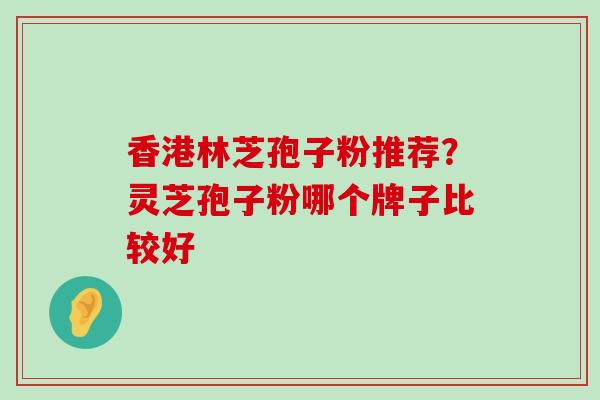 香港林芝孢子粉推荐？灵芝孢子粉哪个牌子比较好